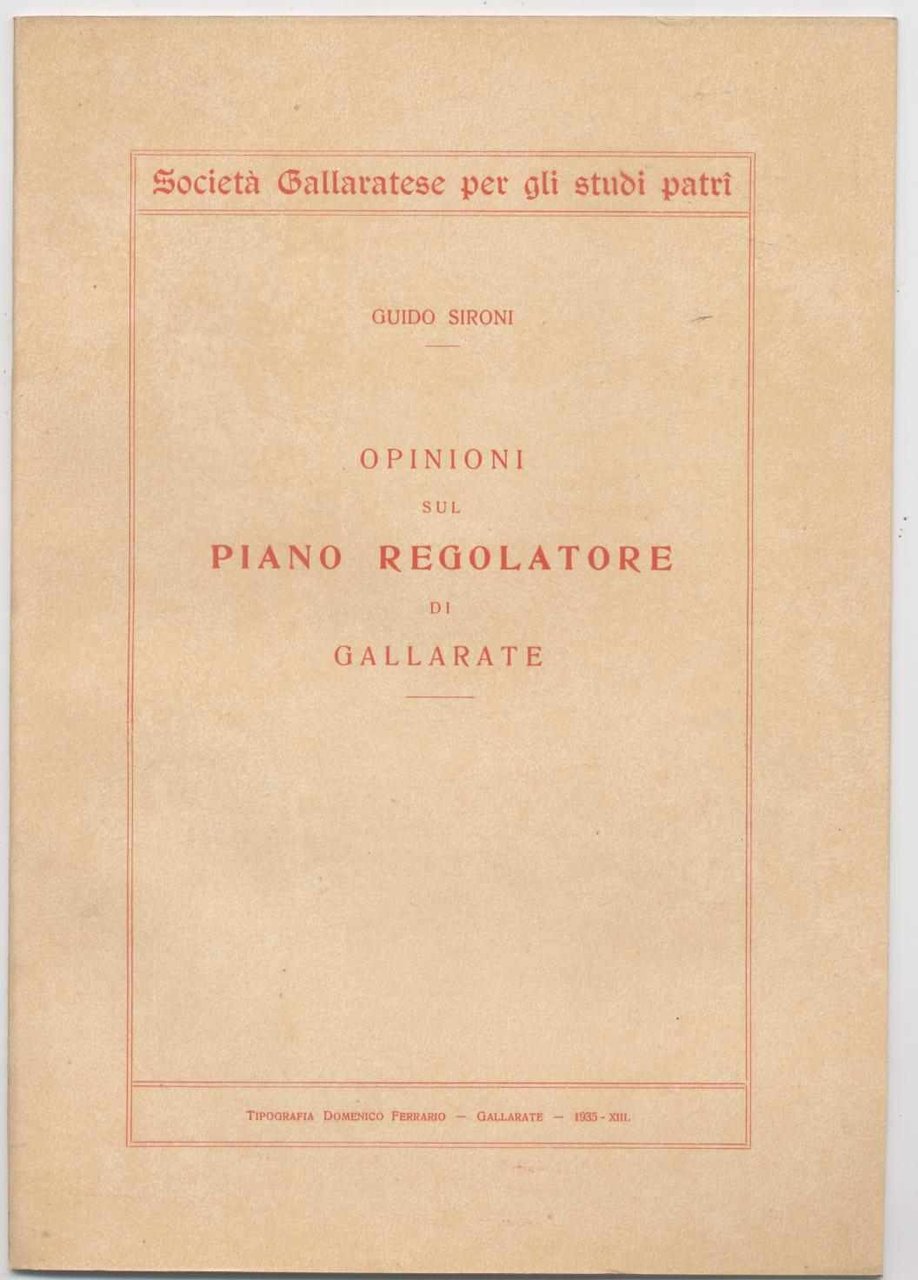 Società Gallaratese per gli studi patrî

GUIDO SIRONI

OPINIONI
SUL
PIANO REGOLATORE
DI
GALLARATE

TIPOGRAFIA DOMENICO FERRARIO — GALLARATE — 1935 - XIII.